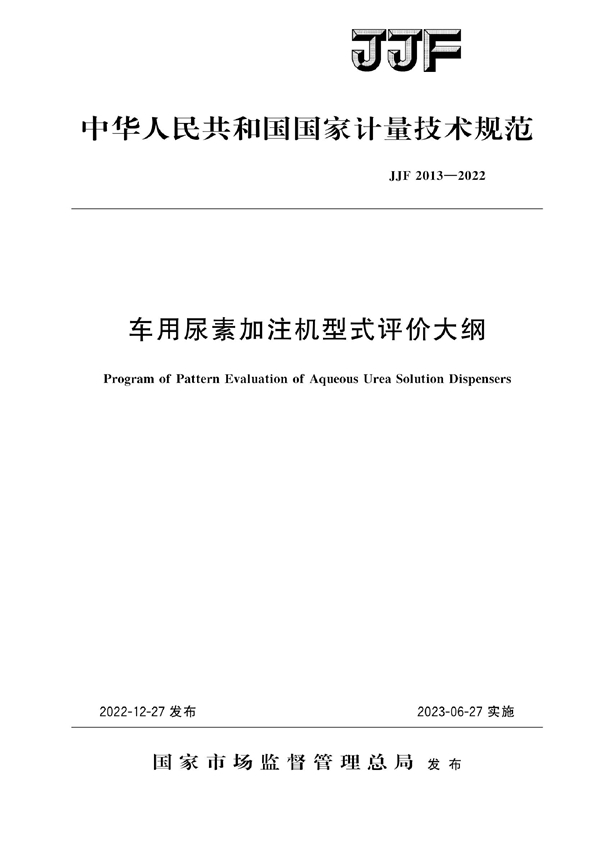 JJF

中华人民共和国国家计量技术规范

JJF 2013—2022

车用尿素加注机型式评价大纲

Program of Pattern Evaluation of Aqueous Urea Solution Dispensers

2022-12-27 发布

2023-06-27 实施

国家市场监督管理总局 发布